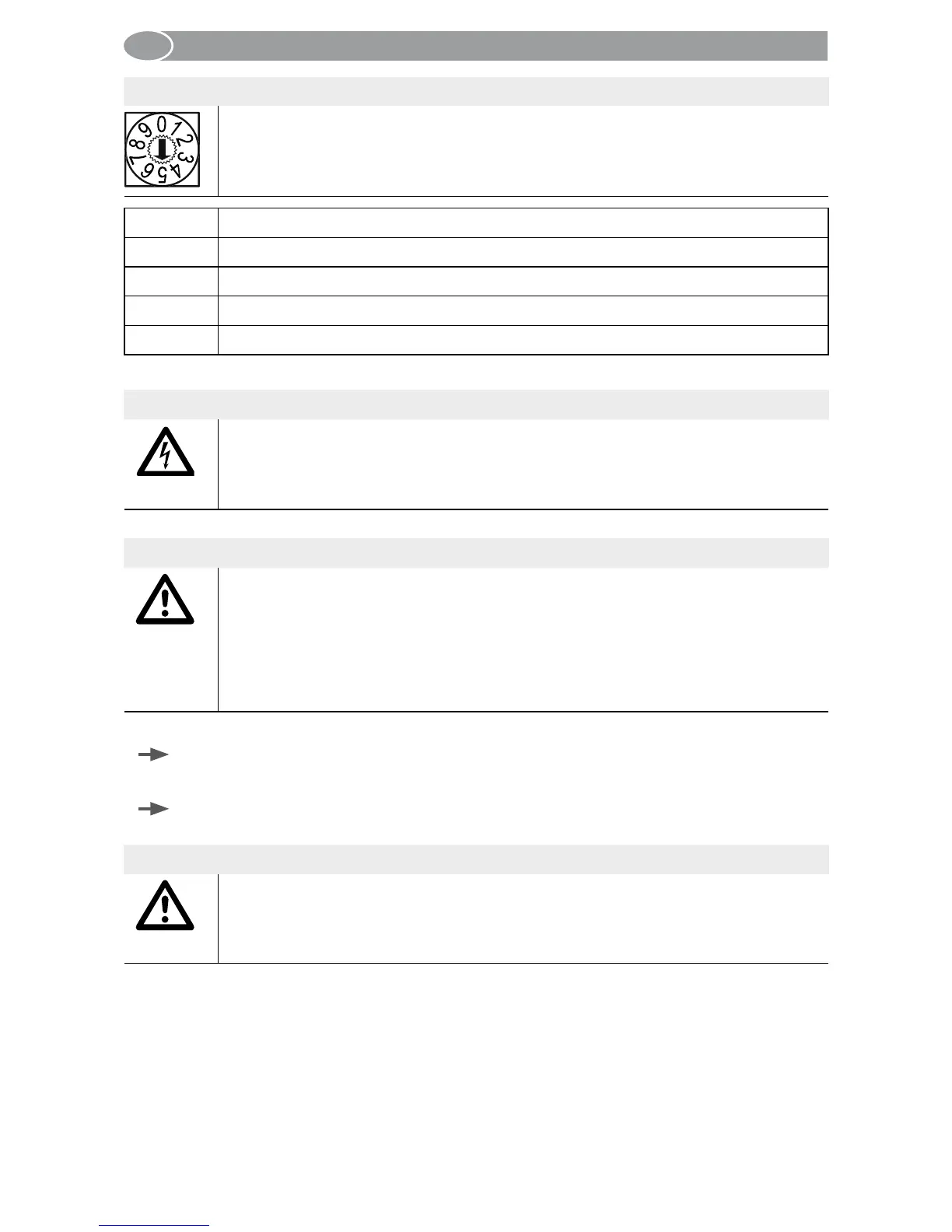 0
1
2
3
4
5
6
7
8
9